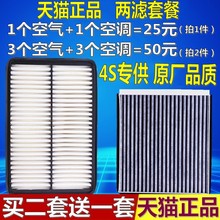 天猫正品　两滤套餐

1个空气+1个空调=25元（拍1件）

3个空气+3个空调=50元（拍2件）

4S专供 原厂品质

买二套送一套 天猫正品